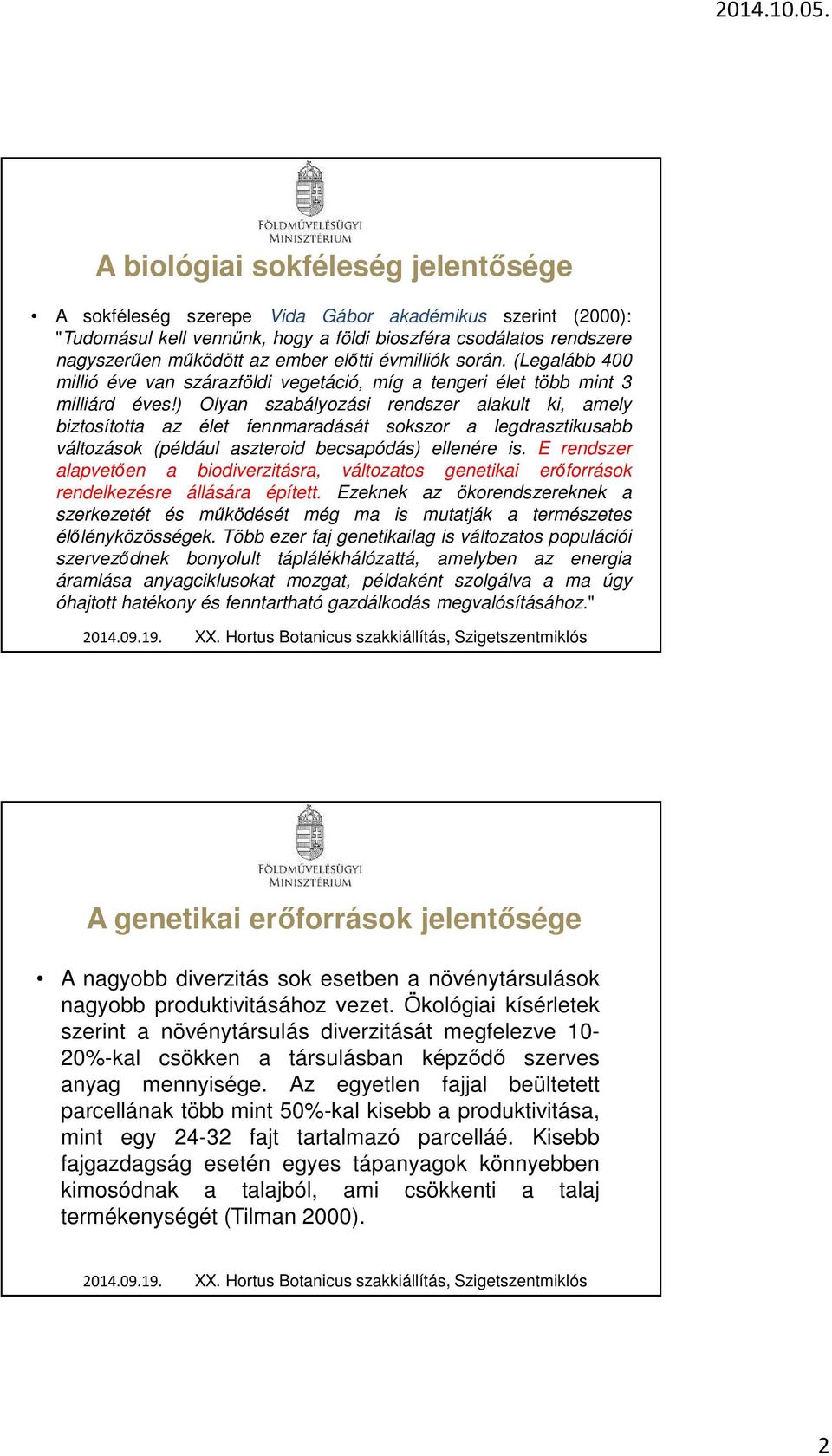 2014.10.05.

FÖLDMŰVELÉSÜGYI MINISZTÉRIUM

A biológiai sokféleség jelentősége

• A sokféleség szerepe Vida Gábor akadémikus szerint (2000): "Tudomásul kell vennünk, hogy a földi bioszféra csodálatos rendszere nagyszerűen működött az ember előtti évmilliók során. (Legalább 400 millió éve van szárazföldi vegetáció, míg a tengeri élet több mint 3 milliárd éves!) Olyan szabályozási rendszer alakult ki, amely biztosította az élet fennmaradását sokszor a legdrasztikusabb változások (például aszteroid becsapódás) ellenére is. E rendszer alapvetően a biodiverzitásra, változatos genetikai erőforrások rendelkezésre állására épített. Ezeknek az ökorendszereknek a szerkezetét és működését még ma is mutatják a természetes élőlényközösségek. Több ezer faj genetikailag is változatos populációi szerveződnek bonyolult táplálékhálózattá, amelyben az energia áramlása anyagciklusokat mozgat, példaként szolgálva a ma úgy óhajtott hatékony és fenntartható gazdálkodás megvalósításához."

2014.09.19. XX. Hortus Botanicus szakkiállítás, Szigetszentmiklós

FÖLDMŰVELÉSÜGYI MINISZTÉRIUM

A genetikai erőforrások jelentősége

• A nagyobb diverzitás sok esetben a növénytársulások nagyobb produktivitásához vezet. Ökológiai kísérletek szerint a növénytársulás diverzitását megfelezve 10-20%-kal csökken a társulásban képződő szerves anyag mennyisége. Az egyetlen fajjal beültetett parcellának több mint 50%-kal kisebb a produktivitása, mint egy 24-32 fajt tartalmazó parcelláé. Kisebb fajgazdagság esetén egyes tápanyagok könnyebben kimosódnak a talajból, ami csökkenti a talaj termékenységét (Tilman 2000).

2014.09.19. XX. Hortus Botanicus szakkiállítás, Szigetszentmiklós

2